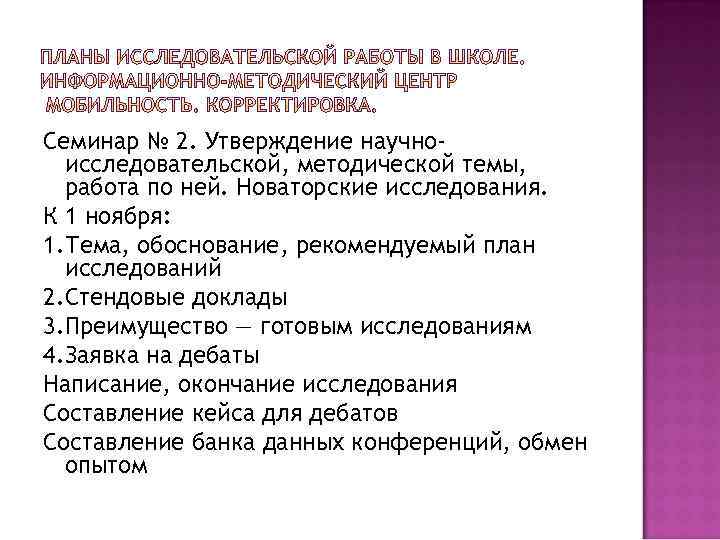 ПЛАНЫ ИССЛЕДОВАТЕЛЬСКОЙ РАБОТЫ В ШКОЛЕ. ИНФОРМАЦИОННО-МЕТОДИЧЕСКИЙ ЦЕНТР МОБИЛЬНОСТЬ. КОРРЕКТИРОВКА.

Семинар № 2. Утверждение научно-исследовательской, методической темы, работа по ней. Новаторские исследования.

К 1 ноября:

1.Тема, обоснование, рекомендуемый план исследований

2.Стендовые доклады

3.Преимущество — готовым исследованиям

4.Заявка на дебаты

Написание, окончание исследования

Составление кейса для дебатов

Составление банка данных конференций, обмен опытом